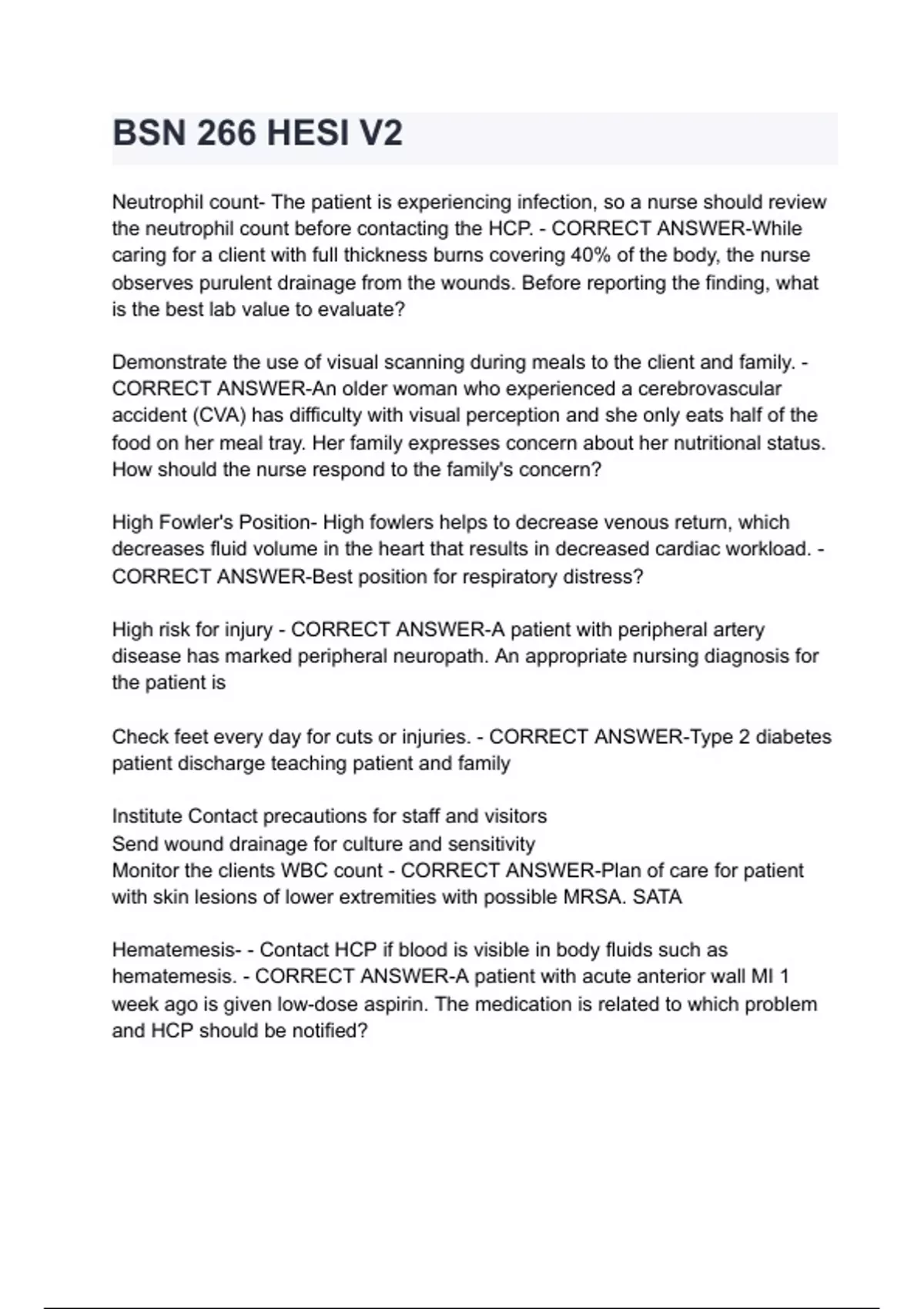 BSN 266 HESI V2

Neutrophil count- The patient is experiencing infection, so a nurse should review the neutrophil count before contacting the HCP. - CORRECT ANSWER-While caring for a client with full thickness burns covering 40% of the body, the nurse observes purulent drainage from the wounds. Before reporting the finding, what is the best lab value to evaluate?

Demonstrate the use of visual scanning during meals to the client and family. - CORRECT ANSWER-An older woman who experienced a cerebrovascular accident (CVA) has difficulty with visual perception and she only eats half of the food on her meal tray. Her family expresses concern about her nutritional status. How should the nurse respond to the family's concern?

High Fowler's Position- High fowlers helps to decrease venous return, which decreases fluid volume in the heart that results in decreased cardiac workload. - CORRECT ANSWER-Best position for respiratory distress?

High risk for injury - CORRECT ANSWER-A patient with peripheral artery disease has marked peripheral neuropath. An appropriate nursing diagnosis for the patient is

Check feet every day for cuts or injuries. - CORRECT ANSWER-Type 2 diabetes patient discharge teaching patient and family

Institute Contact precautions for staff and visitors
Send wound drainage for culture and sensitivity
Monitor the clients WBC count - CORRECT ANSWER-Plan of care for patient with skin lesions of lower extremities with possible MRSA. SATA

Hematemesis- - Contact HCP if blood is visible in body fluids such as hematemesis. - CORRECT ANSWER-A patient with acute anterior wall MI 1 week ago is given low-dose aspirin. The medication is related to which problem and HCP should be notified?